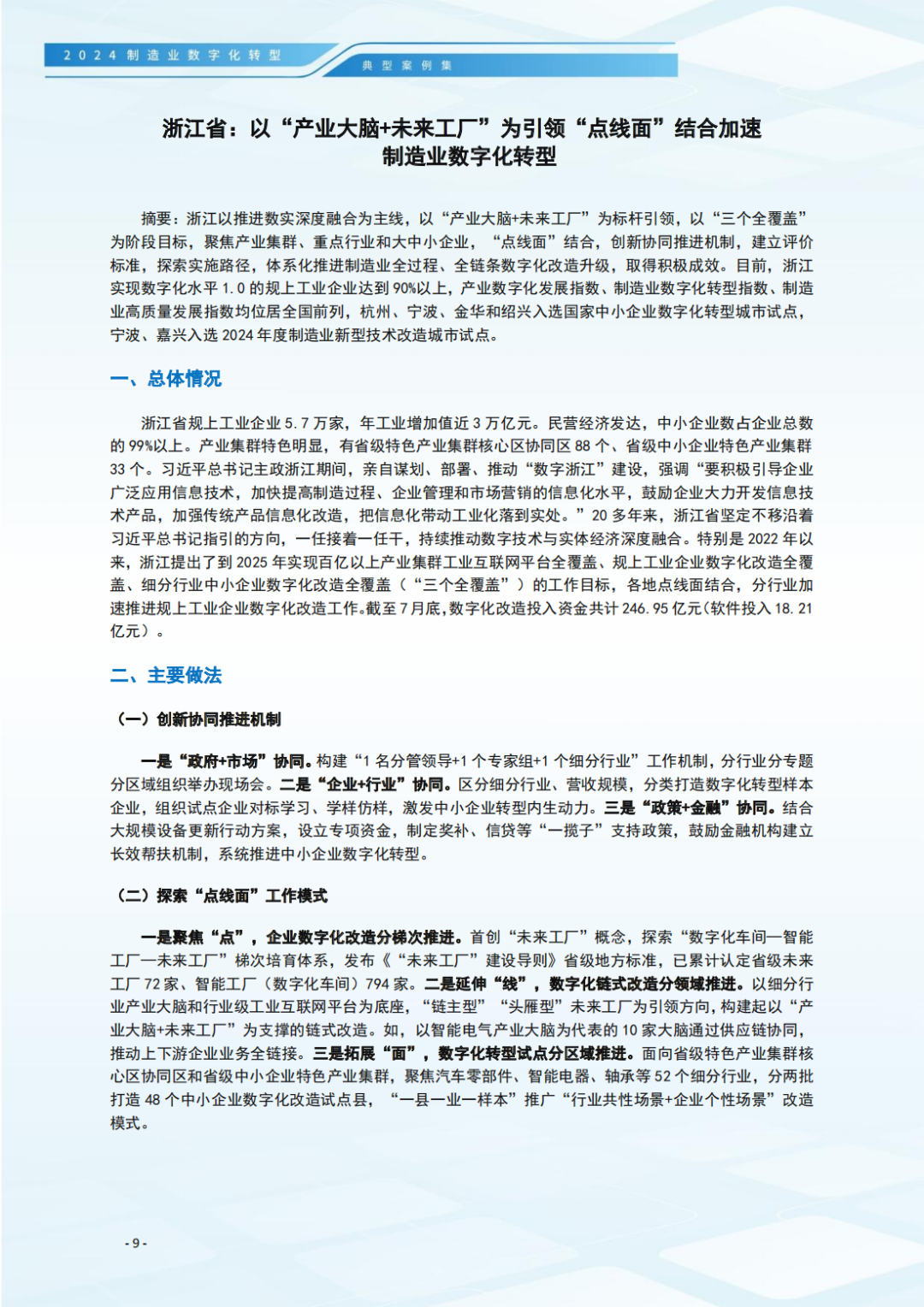 2024制造业数字化转型

典型案例集

浙江省：以“产业大脑+未来工厂”为引领“点线面”结合加速制造业数字化转型

摘要：浙江以推进数实深度融合为主线，以“产业大脑+未来工厂”为标杆引领，以“三个全覆盖”为阶段目标，聚焦产业集群、重点行业和大中小企业，“点线面”结合，创新协同推进机制，建立评价标准，探索实施路径，体系化推进制造业全过程、全链条数字化改造升级，取得积极成效。目前，浙江实现数字化水平1.0的规上工业企业达到90%以上，产业数字化发展指数、制造业数字化转型指数、制造业高质量发展指数均位居全国前列，杭州、宁波、金华和绍兴入选国家中小企业数字化转型城市试点，宁波、嘉兴入选2024年度制造业新型技术改造城市试点。

一、总体情况

浙江省规上工业企业5.7万家，年工业增加值近3万亿元。民营经济发达，中小企业数占企业总数的99%以上。产业集群特色明显，有省级特色产业集群核心区协同区88个、省级中小企业特色产业集群33个。习近平总书记主政浙江期间，亲自谋划、部署、推动“数字浙江”建设，强调“要积极引导企业广泛应用信息技术，加快提高制造过程、企业管理和市场营销的信息化水平，鼓励企业大力开发信息技术产品，加强传统产品信息化改造，把信息化带动工业化落到实处。”20多年来，浙江省坚定不移沿着习近平总书记指引的方向，一任接着一任干，持续推动数字技术与实体经济深度融合。特别是2022年以来，浙江提出了到2025年实现百亿以上产业集群工业互联网平台全覆盖、规上工业企业数字化改造全覆盖、细分行业中小企业数字化改造全覆盖（“三个全覆盖”）的工作目标，各地点线面结合，分行业加速推进规上工业企业数字化改造工作。截至7月底，数字化改造投入资金共计246.95亿元（软件投入18.21亿元）。

二、主要做法

（一）创新协同推进机制

一是“政府+市场”协同。构建“1名分管领导+1个专家组+1个细分行业”工作机制，分行业分专题分区域组织举办现场会。二是“企业+行业”协同。区分细分行业、营收规模，分类打造数字化转型样本企业，组织试点企业对标学习、学样仿样，激发中小企业转型内生动力。三是“政策+金融”协同。结合大规模设备更新行动方案，设立专项资金，制定奖补、信贷等“一揽子”支持政策，鼓励金融机构建立长效帮扶机制，系统推进中小企业数字化转型。

（二）探索“点线面”工作模式

一是聚焦“点”，企业数字化改造分梯次推进。首创“未来工厂”概念，探索“数字化车间—智能工厂—未来工厂”梯次培育体系，发布《“未来工厂”建设导则》省级地方标准，已累计认定省级未来工厂72家、智能工厂（数字化车间）794家。二是延伸“线”，数字化链式改造分领域推进。以细分行业产业大脑和行业级工业互联网平台为底座，“链主型”“头雁型”未来工厂为引领方向，构建起以“产业大脑+未来工厂”为支撑的链式改造。如，以智能电气产业大脑为代表的10家大脑通过供应链协同，推动上下游企业业务全链接。三是拓展“面”，数字化转型试点分区域推进。面向省级特色产业集群核心区协同区和省级中小企业特色产业集群，聚焦汽车零部件、智能电器、轴承等52个细分行业，分两批打造48个中小企业数字化改造试点县，“一县一业一样本”推广“行业共性场景+企业个性场景”改造模式。

-9-